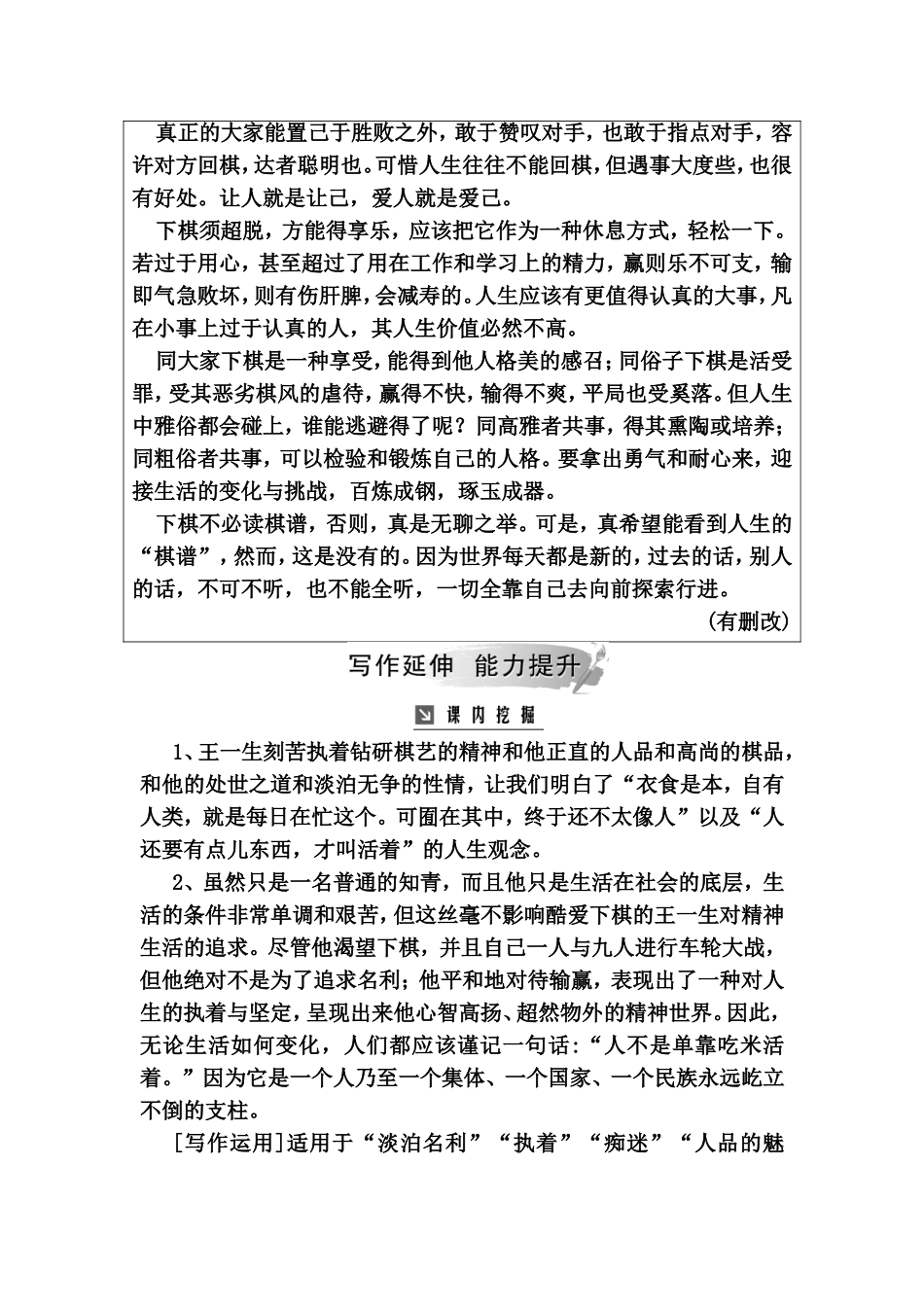 真正的大家能置己于胜败之外，敢于赞叹对手，也敢于指点对手，容许对方回棋，达者聪明也。可惜人生往往不能回棋，但遇事大度些，也很有好处。让人就是让己，爱人就是爱己。

下棋须超脱，方能得享乐，应该把它作为一种休息方式，轻松一下。若过于用心，甚至超过了用在工作和学习上的精力，赢则乐不可支，输即气急败坏，则有伤肝脾，会减寿的。人生应该有更值得认真的大事，凡在小事上过于认真的人，其人生价值必然不高。

同大家下棋是一种享受，能得到他人格美的感召；同俗子下棋是活受罪，受其恶劣棋风的虐待，赢得不快，输得不爽，平局也受奚落。但人生中雅俗都会碰上，谁能逃避得了呢？同高雅者共事，得其熏陶或培养；同粗俗者共事，可以检验和锻炼自己的人格。要拿出勇气和耐心来，迎接生活的变化与挑战，百炼成钢，琢玉成器。

下棋不必读棋谱，否则，真是无聊之举。可是，真希望能看到人生的“棋谱”，然而，这是没有的。因为世界每天都是新的，过去的话，别人的话，不可不听，也不能全听，一切全靠自己去向前探索行进。

（有删改）

写作延伸 能力提升

课内挖掘

1、王一生刻苦执着钻研棋艺的精神和他正直的人品和高尚的棋品，和他的处世之道和淡泊无争的性情，让我们明白了“衣食是本，自有人类，就是每日在忙这个。可囿在其中，终于还不太像人”以及“人还要有点儿东西，才叫活着”的人生观念。

2、虽然只是一名普通的知青，而且他只是生活在社会的底层，生活的条件非常单调和艰苦，但这丝毫不影响酷爱下棋的王一生对精神生活的追求。尽管他渴望下棋，并且自己一人与九人进行车轮大战，但他绝对不是为了追求名利；他平和地对待输赢，表现出了一种对人生的执着与坚定，呈现出来他心智高扬、超然物外的精神世界。因此，无论生活如何变化，人们都应该谨记一句话：“人不是单靠吃米活着。”因为它是一个人乃至一个集体、一个国家、一个民族永远屹立不倒的支柱。

[写作运用]适用于“淡泊名利”“执着”“痴迷”“人品的魅